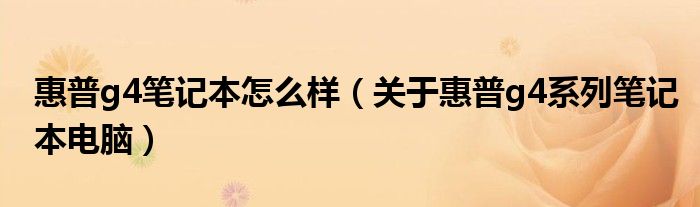 惠普g4笔记本怎么样（关于惠普g4系列笔记本电脑）